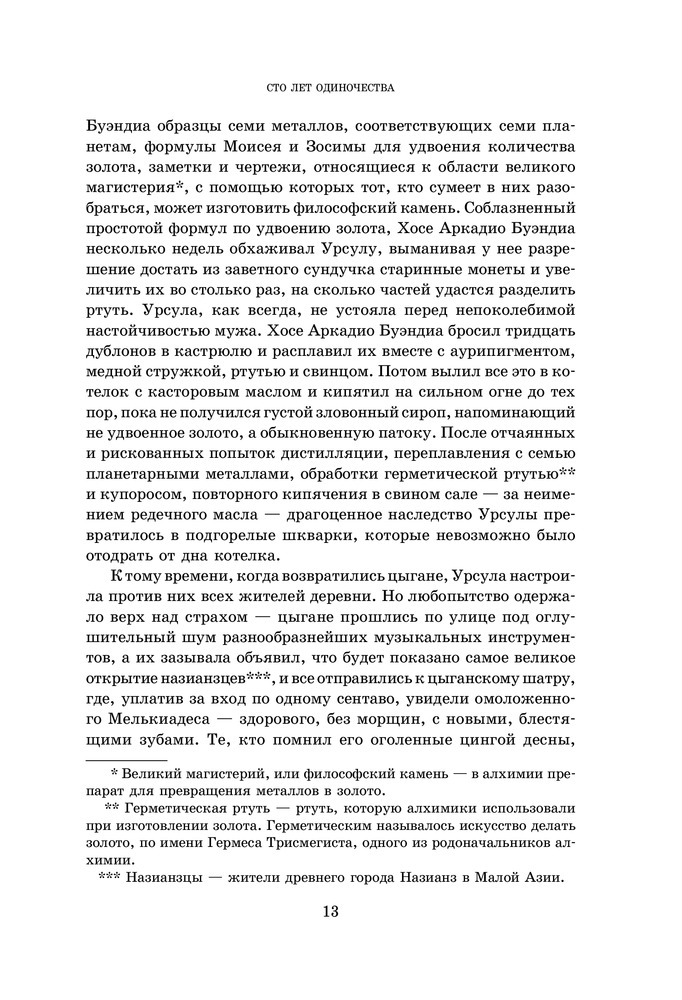 СТО ЛЕТ ОДИНОЧЕСТВА

Буэндиа образцы семи металлов, соответствующих семи планетам, формулы Моисея и Зосимы для удвоения количества золота, заметки и чертежи, относящиеся к области великого магистерия*, с помощью которых тот, кто сумеет в них разобраться, может изготовить философский камень. Соблазненный простотой формул по удвоению золота, Хосе Аркадио Буэндиа несколько недель обхаживал Урсулу, выманивая у нее разрешение достать из заветного сундучка старинные монеты и увеличить их во столько раз, на сколько частей удастся разделить ртуть. Урсула, как всегда, не устояла перед непоколебимой настойчивостью мужа. Хосе Аркадио Буэндиа бросил тридцать дублонов в кастрюлю и расплавил их вместе с аурипигментом, медной стружкой, ртутью и свинцом. Потом вылил все это в котелок с касторовым маслом и кипятил на сильном огне до тех пор, пока не получился густой зловонный сироп, напоминающий не удвоенное золото, а обыкновенную патоку. После отчаянных и рискованных попыток дистилляции, переплавления с семью планетарными металлами, обработки герметической ртутью** и купоросом, повторного кипячения в свином сале — за неимением редечного масла — драгоценное наследство Урсулы превратилось в подгорелые шкварки, которые невозможно было отодрать от дна котелка.

К тому времени, когда возвратились цыгане, Урсула настроила против них всех жителей деревни. Но любопытство одержало верх над страхом — цыгане прошлись по улице под оглушительный шум разнообразнейших музыкальных инструментов, а их зазывала объявил, что будет показано самое великое открытие назианзцев***, и все отправились к цыганскому шатру, где, уплатив за вход по одному сентаво, увидели омоложенного Мелькиадеса — здорового, без морщин, с новыми, блестящими зубами. Те, кто помнил его оголенные цингой десны,

* Великий магистерий, или философский камень — в алхимии препарат для превращения металлов в золото.

** Герметическая ртуть — ртуть, которую алхимики использовали при изготовлении золота. Герметическим называлось искусство делать золото, по имени Гермеса Трисмегиста, одного из родоначальников алхимии.

*** Назианзцы — жители древнего города Назианз в Малой Азии.

13